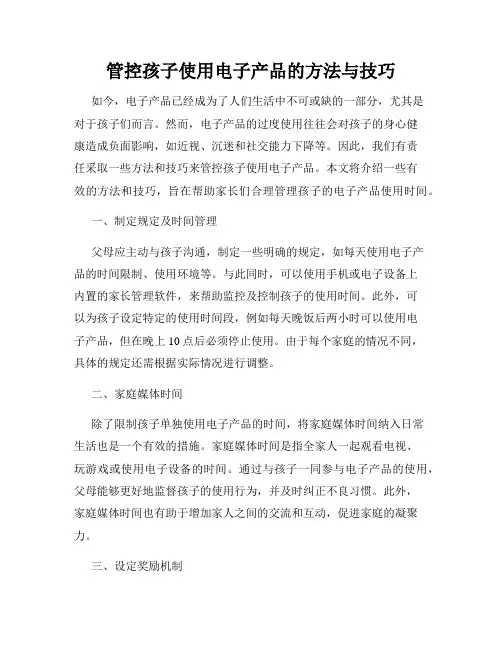 管控孩子使用电子产品的方法与技巧

如今，电子产品已经成为了人们生活中不可或缺的一部分，尤其是对于孩子们而言。然而，电子产品的过度使用往往会对孩子的身心健康造成负面影响，如近视、沉迷和社交能力下降等。因此，我们有责任采取一些方法和技巧来管控孩子使用电子产品。本文将介绍一些有效的方法和技巧，旨在帮助家长们合理管理孩子的电子产品使用时间。

一、制定规定及时间管理

父母应主动与孩子沟通，制定一些明确的规定，如每天使用电子产品的时间限制、使用环境等。与此同时，可以使用手机或电子设备上内置的家长管理软件，来帮助监控及控制孩子的使用时间。此外，可以为孩子设定特定的使用时间段，例如每天晚饭后两小时可以使用电子产品，但在晚上 10 点后必须停止使用。由于每个家庭的情况不同，具体的规定还需根据实际情况进行调整。

二、家庭媒体时间

除了限制孩子单独使用电子产品的时间，将家庭媒体时间纳入日常生活也是一个有效的措施。家庭媒体时间是指全家人一起观看电视、玩游戏或使用电子设备的时间。通过与孩子一同参与电子产品的使用，父母能够更好地监督孩子的使用行为，并及时纠正不良习惯。此外，家庭媒体时间也有助于增加家人之间的交流和互动，促进家庭的凝聚力。

三、设定奖励机制